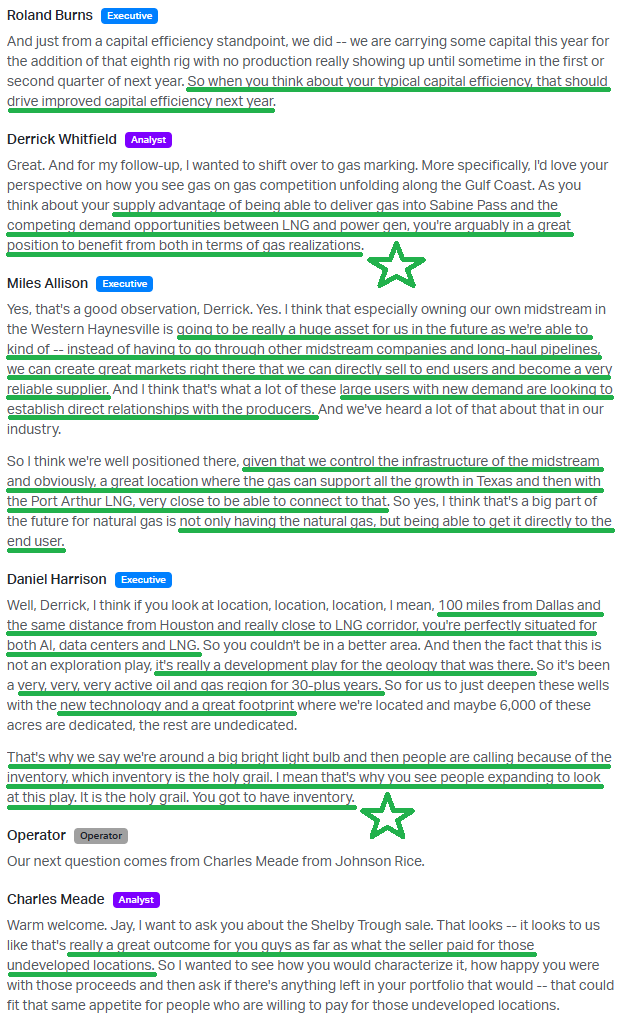 Roland Burns Executive

And just from a capital efficiency standpoint, we did -- we are carrying some capital this year for the addition of that eighth rig with no production really showing up until sometime in the first or second quarter of next year. So when you think about your typical capital efficiency, that should drive improved capital efficiency next year.

Derrick Whitfield Analyst

Great. And for my follow-up, I wanted to shift over to gas marking. More specifically, I'd love your perspective on how you see gas on gas competition unfolding along the Gulf Coast. As you think about your supply advantage of being able to deliver gas into Sabine Pass and the competing demand opportunities between LNG and power gen, you're arguably in a great position to benefit from both in terms of gas realizations.

Miles Allison Executive

Yes, that's a good observation, Derrick. Yes. I think that especially owning our own midstream in the Western Haynesville is going to be really a huge asset for us in the future as we're able to kind of -- instead of having to go through other midstream companies and long-haul pipelines, we can create great markets right there that we can directly sell to end users and become a very reliable supplier. And I think that's what a lot of these large users with new demand are looking to establish direct relationships with the producers. And we've heard a lot of that about that in our industry.

So I think we're well positioned there, given that we control the infrastructure of the midstream and obviously, a great location where the gas can support all the growth in Texas and then with the Port Arthur LNG, very close to be able to connect to that. So yes, I think that's a big part of the future for natural gas is not only having the natural gas, but being able to get it directly to the end user.

Daniel Harrison Executive

Well, Derrick, I think if you look at location, location, location, I mean, 100 miles from Dallas and the same distance from Houston and really close to LNG corridor, you're perfectly situated for both AI, data centers and LNG. So you couldn't be in a better area. And then the fact that this is not an exploration play, it's really a development play for the geology that was there. So it's been a very, very, very active oil and gas region for 30-plus years. So for us to just deepen these wells with the new technology and a great footprint where we're located and maybe 6,000 of these acres are dedicated, the rest are undedicated.

That's why we say we're around a big bright light bulb and then people are calling because of the inventory, which inventory is the holy grail. I mean that's why you see people expanding to look at this play. It is the holy grail. You got to have inventory.

Operator Operator

Our next question comes from Charles Meade from Johnson Rice.

Charles Meade Analyst

Warm welcome. Jay, I want to ask you about the Shelby Trough sale. That looks -- it looks to us like that's really a great outcome for you guys as far as what the seller paid for those undeveloped locations. So I wanted to see how you would characterize it, how happy you were with those proceeds and then ask if there's anything left in your portfolio that would -- that could fit that same appetite for people who are willing to pay for those undeveloped locations.